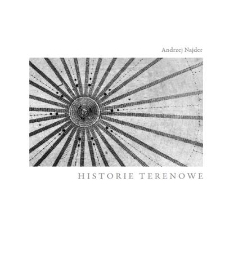 Andrzej Najder

HISTORIE TERENOWE